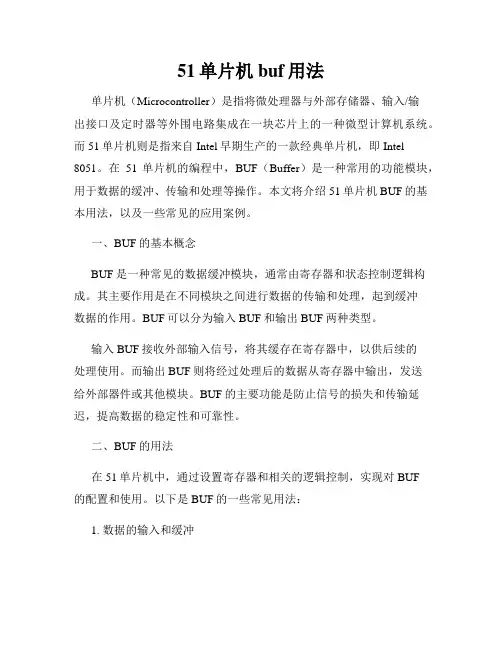 51 单片机 buf 用法

单片机（Microcontroller）是指将微处理器与外部存储器、输入/输出接口及定时器等外围电路集成在一块芯片上的一种微型计算机系统。而 51 单片机则是指来自 Intel 早期生产的一款经典单片机，即 Intel 8051。在 51 单片机的编程中，BUF（Buffer）是一种常用的功能模块，用于数据的缓冲、传输和处理等操作。本文将介绍 51 单片机 BUF 的基本用法，以及一些常见的应用案例。

一、BUF 的基本概念

BUF 是一种常见的数据缓冲模块，通常由寄存器和状态控制逻辑构成。其主要作用是在不同模块之间进行数据的传输和处理，起到缓冲数据的作用。BUF 可以分为输入 BUF 和输出 BUF 两种类型。

输入 BUF 接收外部输入信号，将其缓存在寄存器中，以供后续的处理使用。而输出 BUF 则将经过处理后的数据从寄存器中输出，发送给外部器件或其他模块。BUF 的主要功能是防止信号的损失和传输延迟，提高数据的稳定性和可靠性。

二、BUF 的用法

在 51 单片机中，通过设置寄存器和相关的逻辑控制，实现对 BUF 的配置和使用。以下是 BUF 的一些常见用法：

1. 数据的输入和缓冲